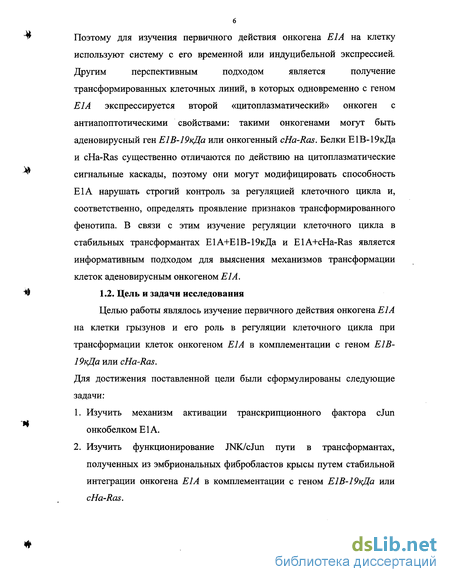 6

Поэтому для изучения первичного действия онкогена E1A на клетку используют систему с его временной или индуцибельной экспрессией. Другим перспективным подходом является получение трансформированных клеточных линий, в которых одновременно с геном E1A экспрессируется второй «цитоплазматический» онкоген с антиапоптотическими свойствами: такими онкогенами могут быть аденовирусный ген E1B-19кДа или онкогенный cHa-Ras. Белки E1B-19кДа и cHa-Ras существенно отличаются по действию на цитоплазматические сигнальные каскады, поэтому они могут модифицировать способность E1A нарушать строгий контроль за регуляцией клеточного цикла и, соответственно, определять проявление признаков трансформированного фенотипа. В связи с этим изучение регуляции клеточного цикла в стабильных трансформантах E1A+E1B-19кДа и E1A+cHa-Ras является информативным подходом для выяснения механизмов трансформации клеток аденовирусным онкогеном E1A.

1.2. Цель и задачи исследования

Целью работы являлось изучение первичного действия онкогена E1A на клетки грызунов и его роль в регуляции клеточного цикла при трансформации клеток онкогеном E1A в комплементации с геном E1B-19кДа или cHa-Ras.

Для достижения поставленной цели были сформулированы следующие задачи:

1. Изучить механизм активации транскрипционного фактора cJun онкобелком E1A.

2. Изучить функционирование JNK/cJun пути в трансформантах, полученных из эмбриональных фибробластов крысы путем стабильной интеграции онкогена E1A в комплементации с геном E1B-19кДа или cHa-Ras.

dsLib.net
библиотека диссертаций